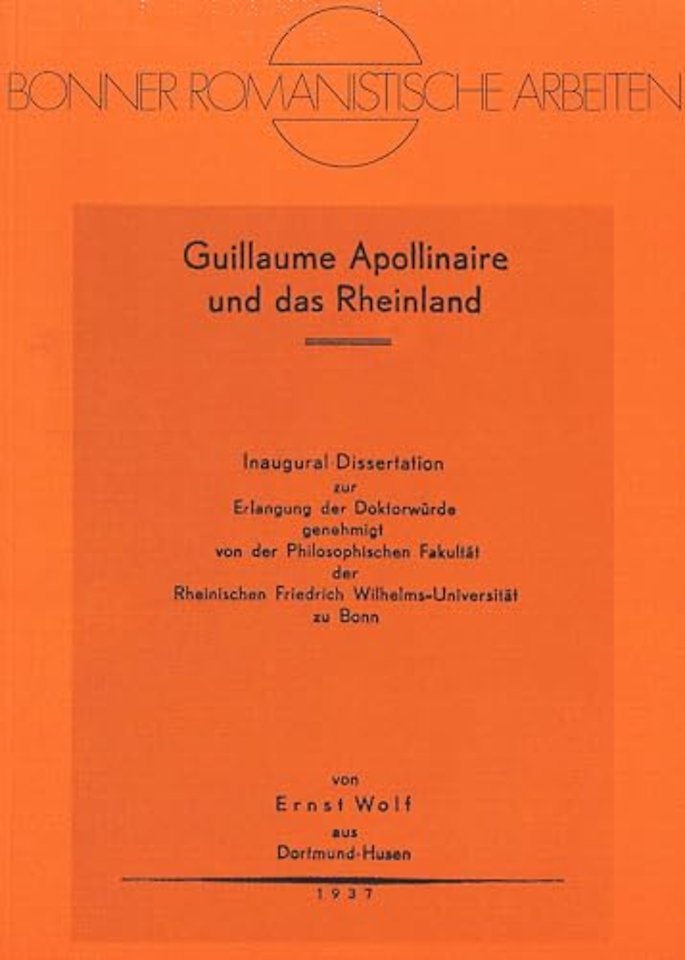 BONNER ROMANISTISCHE ARBEITEN

Guillaume Apollinaire und das Rheinland

Inaugural-Dissertation zur Erlangung der Doktorwürde genehmigt von der Philosophischen Fakultät der Rheinischen Friedrich Wilhelms-Universität zu Bonn

von
Ernst Wolf
aus
Dortmund-Husen

1937